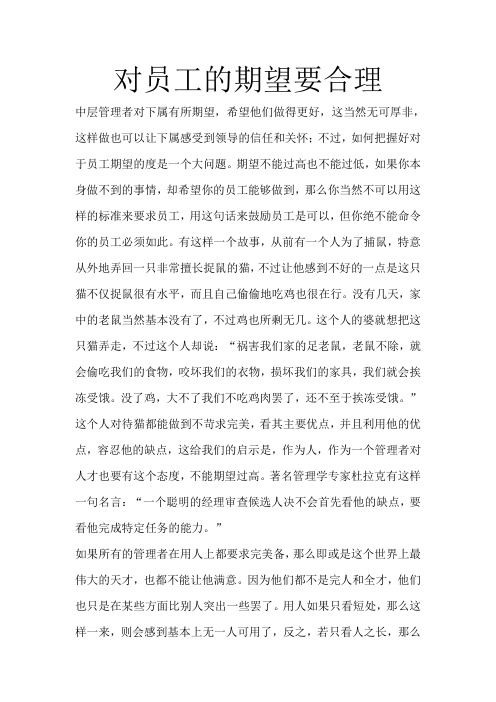 对员工的期望要合理

中层管理者对下属有所期望，希望他们做得更好，这当然无可厚非，这样做也可以让下属感受到领导的信任和关怀；不过，如何把握好对于员工期望的度是一个大问题。期望不能过高也不能过低，如果你本身做不到的事情，却希望你的员工能够做到，那么你当然不可以用这样的标准来要求员工，用这句话来鼓励员工是可以，但你绝不能命令你的员工必须如此。有这样一个故事，从前有一个人为了捕鼠，特意从外地弄回一只非常擅长捉鼠的猫，不过让他感到不好的一点是这只猫不仅捉鼠很有水平，而且自己偷偷地吃鸡也很在行。没有几天，家中的老鼠当然基本没有了，不过鸡也所剩无几。这个人的婆就想把这只猫弄走，不过这个人却说：“祸害我们家的足老鼠，老鼠不除，就会偷吃我们的食物，咬坏我们的衣物，损坏我们的家具，我们就会挨冻受饿。没了鸡，大不了我们不吃鸡肉罢了，还不至于挨冻受饿。”这个人对待猫都能做到不苛求完美，看其主要优点，并且利用他的优点，容忍他的缺点，这给我们的启示是，作为人，作为一个管理者对人才也要有这个态度，不能期望过高。著名管理学专家杜拉克有这样一句名言：“一个聪明的经理审查候选人决不会首先看他的缺点，要看他完成特定任务的能力。”

如果所有的管理者在用人上都要求完美备，那么即或是这个世界上最伟大的天才，也都不能让他满意。因为他们都不是完人和全才，他们也只是在某些方面比别人突出一些罢了。用人如果只看短处，那么这样一来，则会感到基本上无一人可用了，反之，若只看人之长，那么